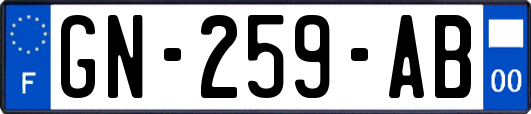 F
GN-259-AB
00